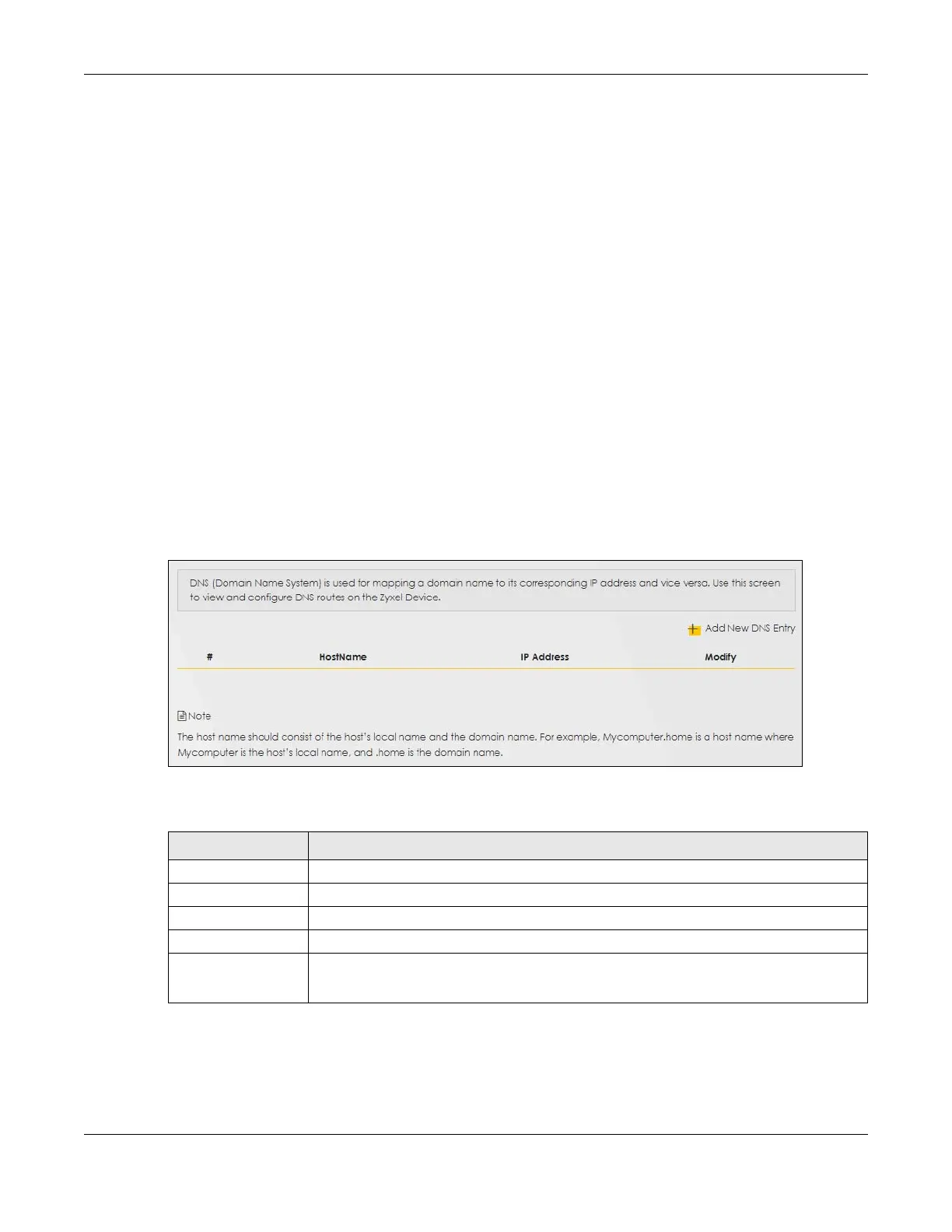 DNS (Domain Name System) is used for mapping a domain name to its corresponding IP address and vice versa. Use this screen to view and configure DNS routes on the Zyxel Device.

Add New DNS Entry

| # | HostName | IP Address | Modify |
|---|---|---|---|

Note

The host name should consist of the host's local name and the domain name. For example, Mycomputer.home is a host name where Mycomputer is the host's local name, and .home is the domain name.